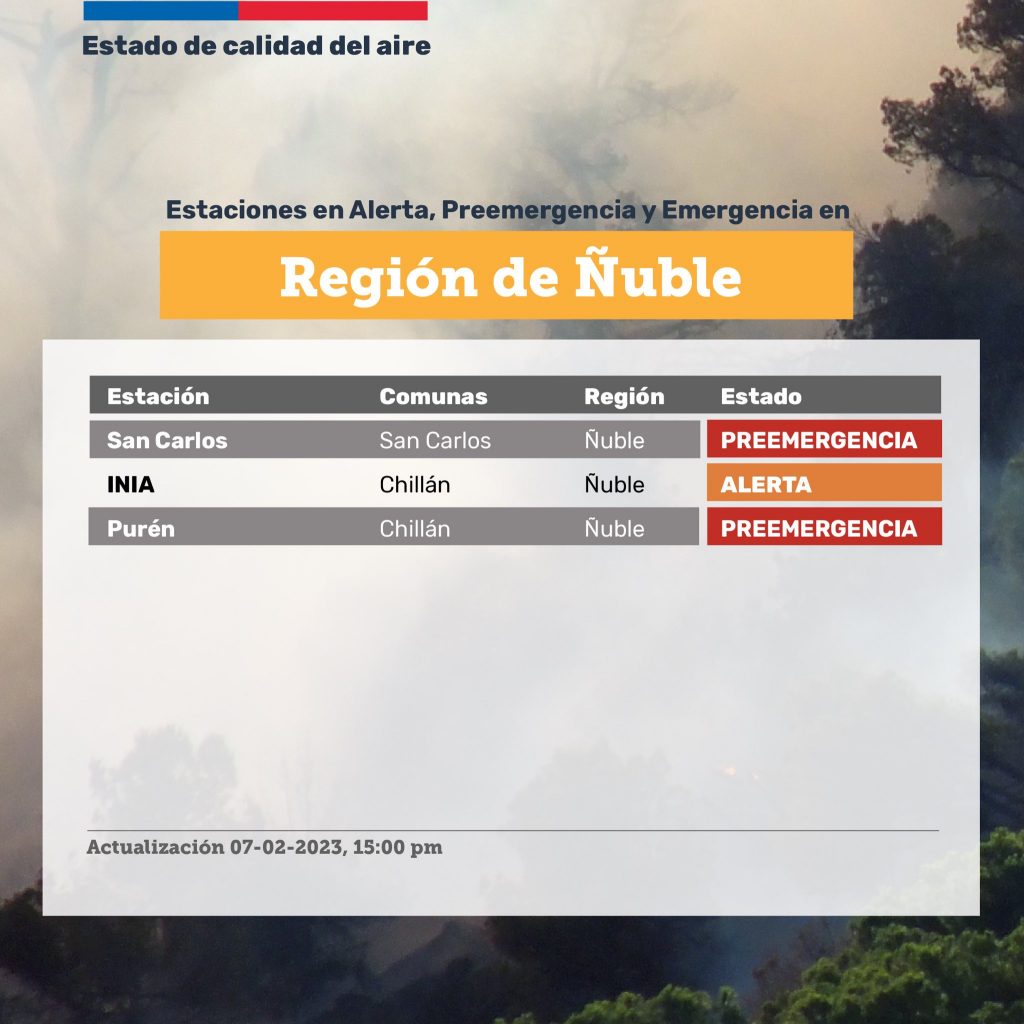 Estado de calidad del aire

Estaciones en Alerta, Preemergencia y Emergencia en

Región de Ñuble

| Estación | Comunas | Región | Estado |
|---|---|---|---|
| San Carlos | San Carlos | Ñuble | PREEMERGENCIA |
| INIA | Chillán | Ñuble | ALERTA |
| Purén | Chillán | Ñuble | PREEMERGENCIA |

Actualización 07-02-2023, 15:00 pm